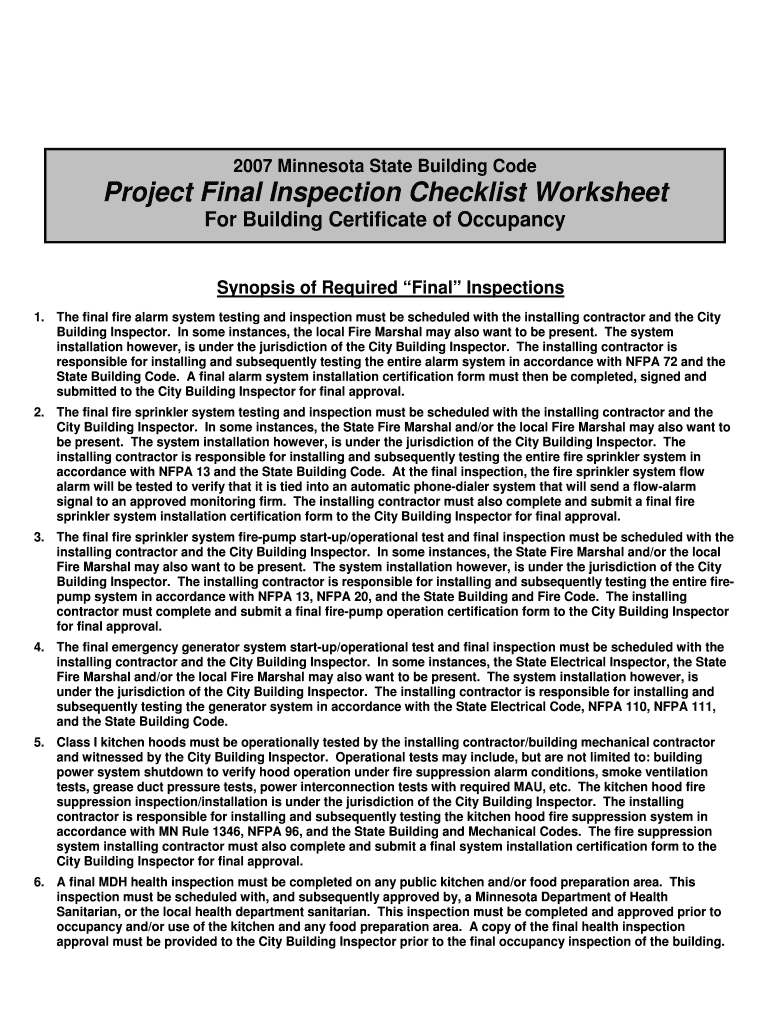 2007 Minnesota State Building Code

Project Final Inspection Checklist Worksheet

For Building Certificate of Occupancy

Synopsis of Required “Final” Inspections

1. The final fire alarm system testing and inspection must be scheduled with the installing contractor and the City Building Inspector. In some instances, the local Fire Marshal may also want to be present. The system installation however, is under the jurisdiction of the City Building Inspector. The installing contractor is responsible for installing and subsequently testing the entire alarm system in accordance with NFPA 72 and the State Building Code. A final alarm system installation certification form must then be completed, signed and submitted to the City Building Inspector for final approval.

2. The final fire sprinkler system testing and inspection must be scheduled with the installing contractor and the City Building Inspector. In some instances, the State Fire Marshal and/or the local Fire Marshal may also want to be present. The system installation however, is under the jurisdiction of the City Building Inspector. The installing contractor is responsible for installing and subsequently testing the entire fire sprinkler system in accordance with NFPA 13 and the State Building Code. At the final inspection, the fire sprinkler system flow alarm will be tested to verify that it is tied into an automatic phone-dialer system that will send a flow-alarm signal to an approved monitoring firm. The installing contractor must also complete and submit a final fire sprinkler system installation certification form to the City Building Inspector for final approval.

3. The final fire sprinkler system fire-pump start-up/operational test and final inspection must be scheduled with the installing contractor and the City Building Inspector. In some instances, the State Fire Marshal and/or the local Fire Marshal may also want to be present. The system installation however, is under the jurisdiction of the City Building Inspector. The installing contractor is responsible for installing and subsequently testing the entire fire-pump system in accordance with NFPA 13, NFPA 20, and the State Building and Fire Code. The installing contractor must complete and submit a final fire-pump operation certification form to the City Building Inspector for final approval.

4. The final emergency generator system start-up/operational test and final inspection must be scheduled with the installing contractor and the City Building Inspector. In some instances, the State Electrical Inspector, the State Fire Marshal and/or the local Fire Marshal may also want to be present. The system installation however, is under the jurisdiction of the City Building Inspector. The installing contractor is responsible for installing and subsequently testing the generator system in accordance with the State Electrical Code, NFPA 110, NFPA 111, and the State Building Code.

5. Class I kitchen hoods must be operationally tested by the installing contractor/building mechanical contractor and witnessed by the City Building Inspector. Operational tests may include, but are not limited to: building power system shutdown to verify hood operation under fire suppression alarm conditions, smoke ventilation tests, grease duct pressure tests, power interconnection tests with required MAU, etc. The kitchen hood fire suppression inspection/installation is under the jurisdiction of the City Building Inspector. The installing contractor is responsible for installing and subsequently testing the kitchen hood fire suppression system in accordance with MN Rule 1346, NFPA 96, and the State Building and Mechanical Codes. The fire suppression system installing contractor must also complete and submit a final system installation certification form to the City Building Inspector for final approval.

6. A final MDH health inspection must be completed on any public kitchen and/or food preparation area. This inspection must be scheduled with, and subsequently approved by, a Minnesota Department of Health Sanitarian, or the local health department sanitarian. This inspection must be completed and approved prior to occupancy and/or use of the kitchen and any food preparation area. A copy of the final health inspection approval must be provided to the City Building Inspector prior to the final occupancy inspection of the building.